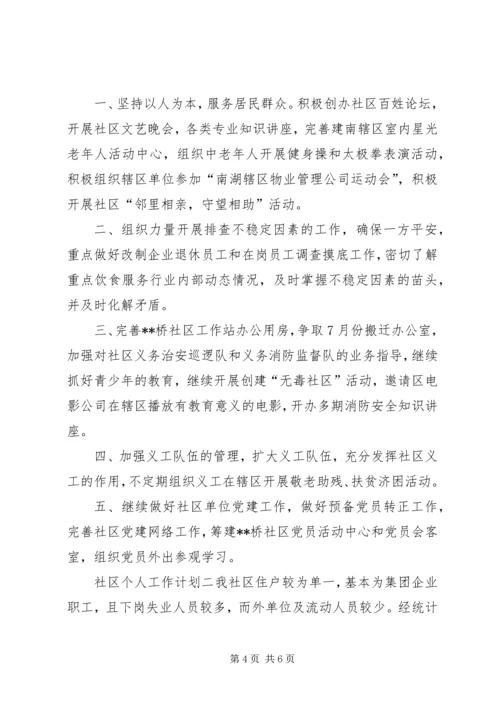 一、坚持以人为本，服务居民群众。积极创办社区百姓论坛，开展社区文艺晚会，各类专业知识讲座，完善建南辖区室内星光老年人活动中心，组织中老年人开展健身操和太极拳表演活动，积极组织辖区单位参加“南湖辖区物业管理公司运动会”，积极开展社区“邻里相亲，守望相助”活动。

二、组织力量开展排查不稳定因素的工作，确保一方平安，重点做好改制企业退休员工和在岗员工调查摸底工作，密切了解重点饮食服务行业内部动态情况，及时掌握不稳定因素的苗头，并及时化解矛盾。

三、完善**桥社区工作站办公用房，争取7月份搬迁办公室，加强对社区义务治安巡逻队和义务消防监督队的业务指导，继续抓好青少年的教育，继续开展创建“无毒社区”活动，邀请区电影公司在辖区播放有教育意义的电影，开办多期消防安全知识讲座。

四、加强义工队伍的管理，扩大义工队伍，充分发挥社区义工的作用，不定期组织义工在辖区开展敬老助残、扶贫济困活动。

五、继续做好社区单位党建工作，做好预备党员转正工作，完善社区党建网络工作，筹建**桥社区党员活动中心和党员会客室，组织党员外出参观学习。

社区个人工作计划二我社区住户较为单一，基本为集团企业职工，且下岗失业人员较多，而外单位及流动人员较少。经统计

第4页 共6页